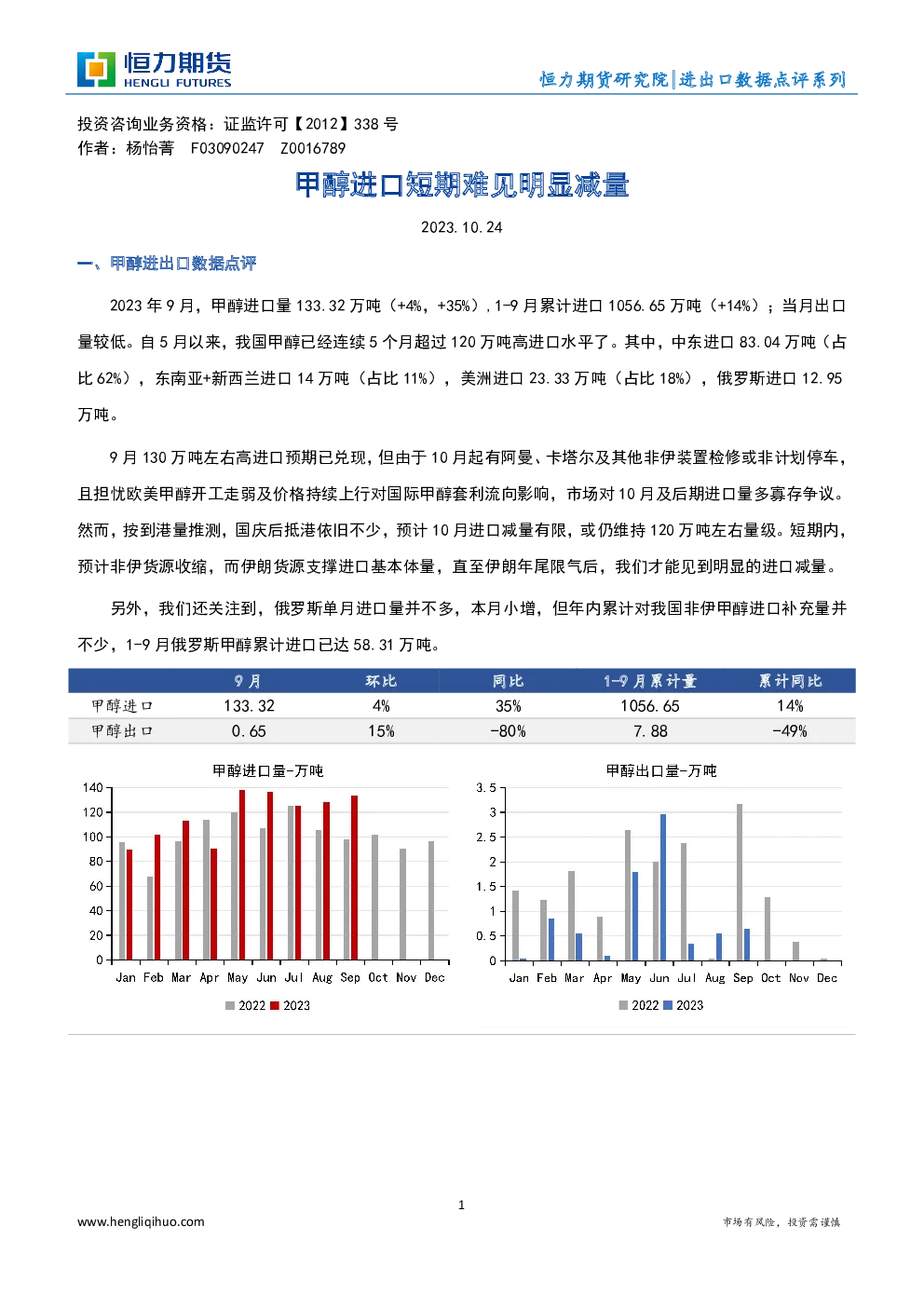 恒力期货
HENGLI FUTURES

恒力期货研究院|进出口数据点评系列

投资咨询业务资格：证监许可【2012】338 号
作者：杨怡菁　F03090247　Z0016789

甲醇进口短期难见明显减量

2023.10.24

一、甲醇进出口数据点评

2023 年 9 月，甲醇进口量 133.32 万吨（+4%，+35%），1-9 月累计进口 1056.65 万吨（+14%）；当月出口量较低。自 5 月以来，我国甲醇已经连续 5 个月超过 120 万吨高进口水平了。其中，中东进口 83.04 万吨（占比 62%），东南亚+新西兰进口 14 万吨（占比 11%），美洲进口 23.33 万吨（占比 18%），俄罗斯进口 12.95 万吨。

9 月 130 万吨左右高进口预期已兑现，但由于 10 月起有阿曼、卡塔尔及其他非伊装置检修或非计划停车，且担忧欧美甲醇开工走弱及价格持续上行对国际甲醇套利流向影响，市场对 10 月及后期进口量多寡存争议。然而，按到港量推测，国庆后抵港依旧不少，预计 10 月进口减量有限，或仍维持 120 万吨左右量级。短期内，预计非伊货源收缩，而伊朗货源支撑进口基本体量，直至伊朗年尾限气后，我们才能见到明显的进口减量。

另外，我们还关注到，俄罗斯单月进口量并不多，本月小增，但年内累计对我国非伊甲醇进口补充量并不少，1-9 月俄罗斯甲醇累计进口已达 58.31 万吨。

| | 9 月 | 环比 | 同比 | 1-9 月累计量 | 累计同比 |
|---|---|---|---|---|---|
| 甲醇进口 | 133.32 | 4% | 35% | 1056.65 | 14% |
| 甲醇出口 | 0.65 | 15% | -80% | 7.88 | -49% |

甲醇进口量-万吨
140
120
100
80
60
40
20
0
Jan Feb Mar Apr May Jun Jul Aug Sep Oct Nov Dec
2022 2023

甲醇出口量-万吨
3.5
3
2.5
2
1.5
1
0.5
0
Jan Feb Mar Apr May Jun Jul Aug Sep Oct Nov Dec
2022 2023

1

www.hengliqihuo.com

市场有风险，投资需谨慎